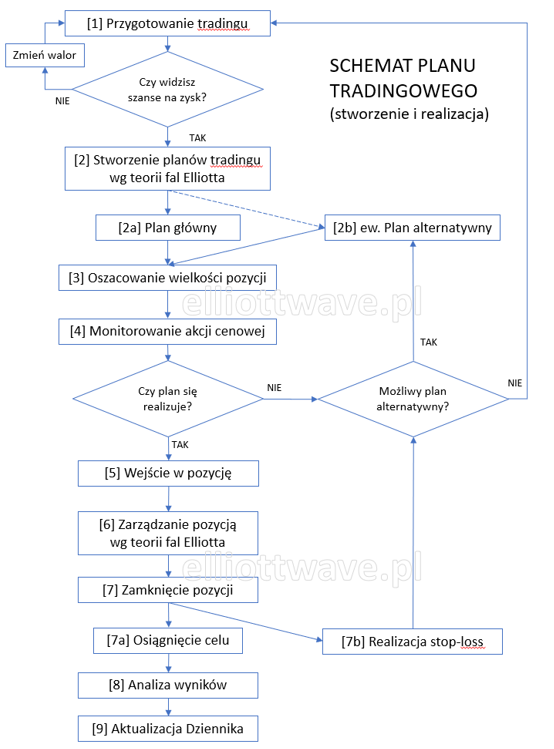 [1] Przygotowanie tradingu

Zmień walor

Czy widzisz szanse na zysk?

NIE

SCHEMAT PLANU TRADINGOWEGO (stworzenie i realizacja)

TAK

[2] Stworzenie planów tradingu wg teorii fal Elliotta

[2a] Plan główny

[2b] ew. Plan alternatywny

[3] Oszacowanie wielkości pozycji

elliottwave.pl

[4] Monitorowanie akcji cenowej

TAK

Czy plan się realizuje?

NIE

Możliwy plan alternatywny?

NIE

TAK

[5] Wejście w pozycję

[6] Zarządzanie pozycją wg teorii fal Elliotta

elliottwave.pl

[7] Zamknięcie pozycji

[7a] Osiągnięcie celu

[7b] Realizacja stop-loss

[8] Analiza wyników

[9] Aktualizacja Dziennika